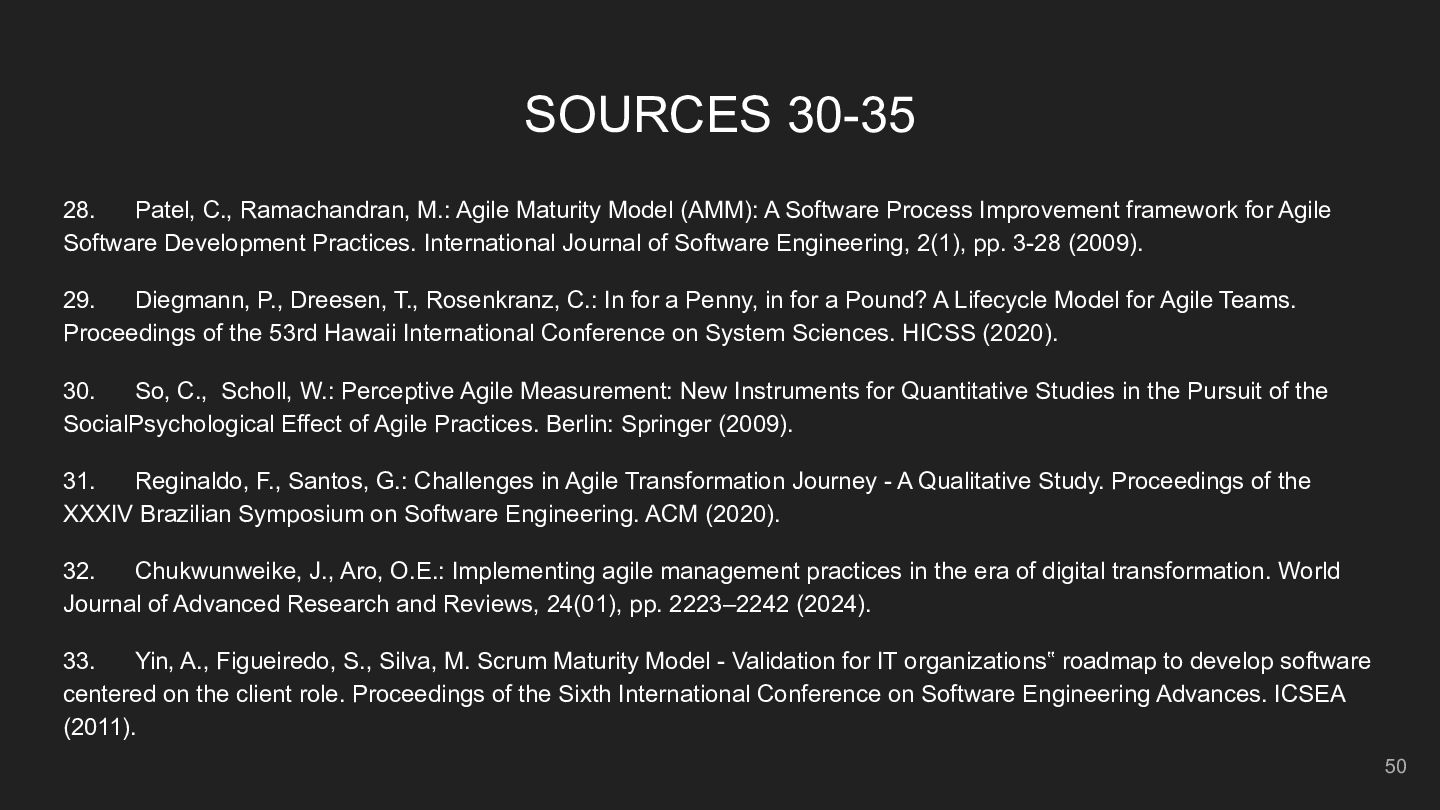 SOURCES 30-35

28. Patel, C., Ramachandran, M.: Agile Maturity Model (AMM): A Software Process Improvement framework for Agile Software Development Practices. International Journal of Software Engineering, 2(1), pp. 3-28 (2009).

29. Diegmann, P., Dreesen, T., Rosenkranz, C.: In for a Penny, in for a Pound? A Lifecycle Model for Agile Teams. Proceedings of the 53rd Hawaii International Conference on System Sciences. HICSS (2020).

30. So, C., Scholl, W.: Perceptive Agile Measurement: New Instruments for Quantitative Studies in the Pursuit of the SocialPsychological Effect of Agile Practices. Berlin: Springer (2009).

31. Reginaldo, F., Santos, G.: Challenges in Agile Transformation Journey - A Qualitative Study. Proceedings of the XXXIV Brazilian Symposium on Software Engineering. ACM (2020).

32. Chukwunweike, J., Aro, O.E.: Implementing agile management practices in the era of digital transformation. World Journal of Advanced Research and Reviews, 24(01), pp. 2223–2242 (2024).

33. Yin, A., Figueiredo, S., Silva, M. Scrum Maturity Model - Validation for IT organizations‟ roadmap to develop software centered on the client role. Proceedings of the Sixth International Conference on Software Engineering Advances. ICSEA (2011).

50